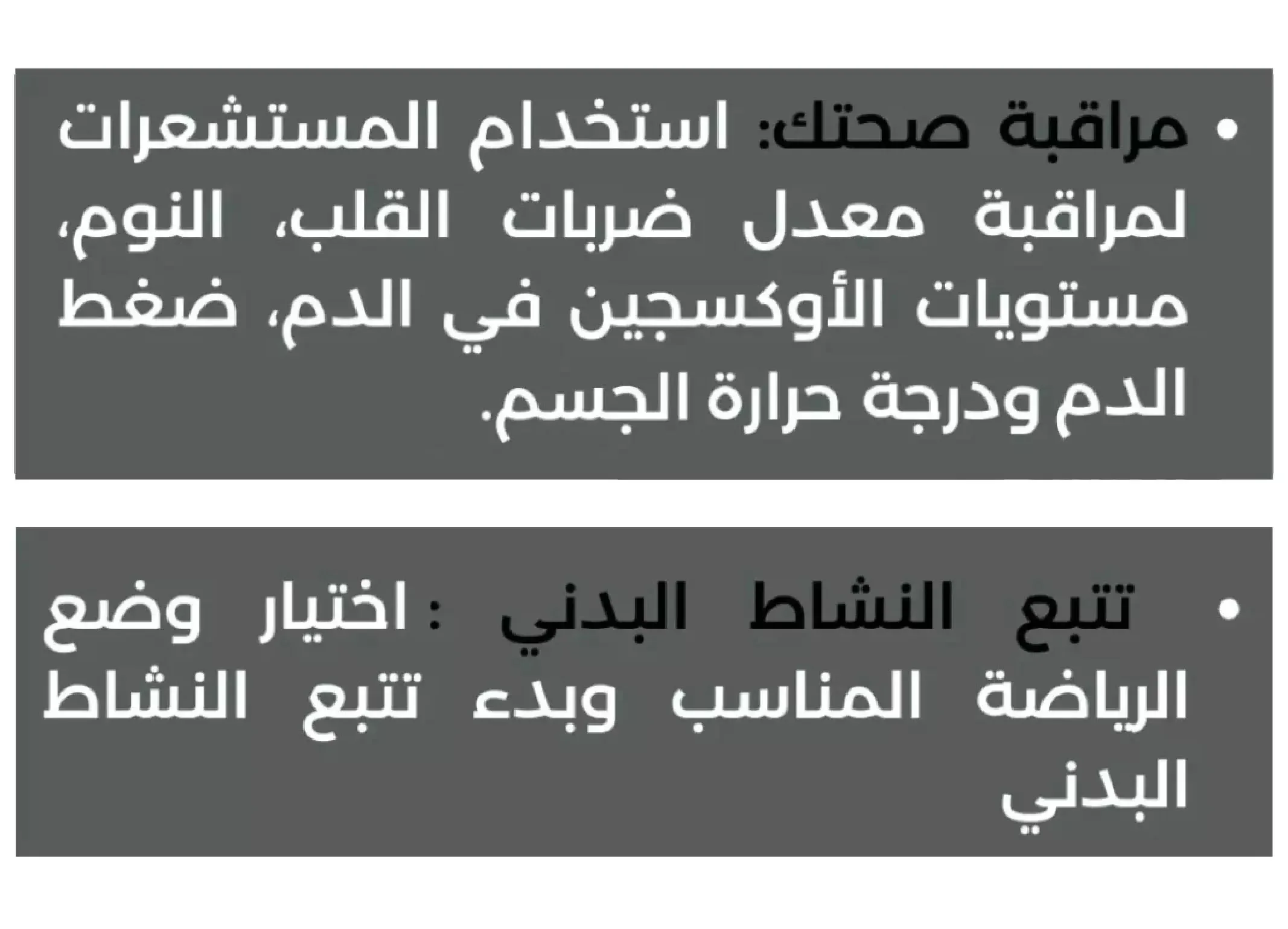 • مراقبة صحتك: استخدام المستشعرات لمراقبة معدل ضربات القلب، النوم، مستويات الأوكسجين في الدم، ضغط الدم ودرجة حرارة الجسم.

• تتبع النشاط البدني : اختيار وضع الرياضة المناسب وبدء تتبع النشاط البدني